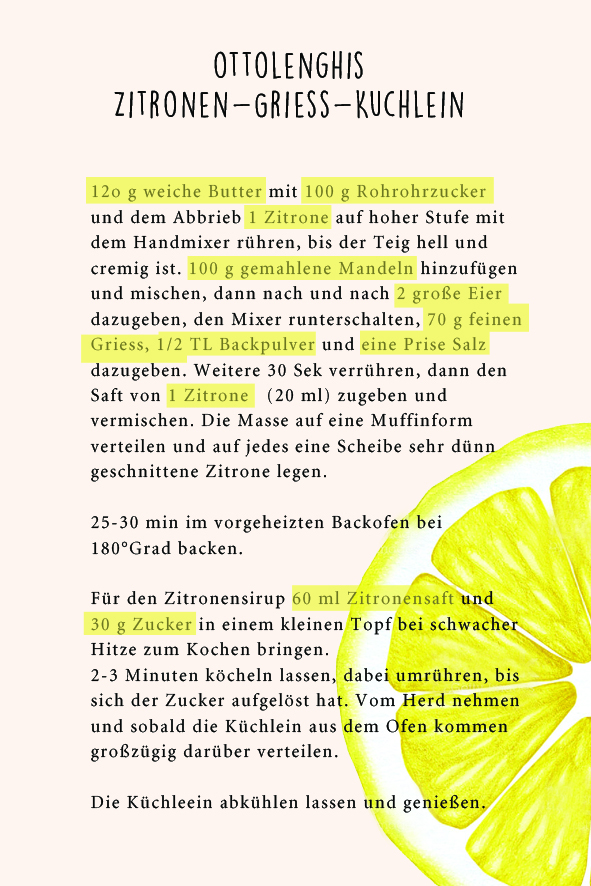 OTTOLENGHIS
ZITRONEN-GRIESS-KUCHLEIN

12o g weiche Butter mit 100 g Rohrohrzucker und dem Abbrieb 1 Zitrone auf hoher Stufe mit dem Handmixer rühren, bis der Teig hell und cremig ist. 100 g gemahlene Mandeln hinzufügen und mischen, dann nach und nach 2 große Eier dazugeben, den Mixer runterschalten, 70 g feinen Griess, 1/2 TL Backpulver und eine Prise Salz dazugeben. Weitere 30 Sek verrühren, dann den Saft von 1 Zitrone (20 ml) zugeben und vermischen. Die Masse auf eine Muffinform verteilen und auf jedes eine Scheibe sehr dünn geschnittene Zitrone legen.

25-30 min im vorgeheizten Backofen bei 180°Grad backen.

Für den Zitronensirup 60 ml Zitronensaft und 30 g Zucker in einem kleinen Topf bei schwacher Hitze zum Kochen bringen.
2-3 Minuten köcheln lassen, dabei umrühren, bis sich der Zucker aufgelöst hat. Vom Herd nehmen und sobald die Küchlein aus dem Ofen kommen großzügig darüber verteilen.

Die Küchleein abkühlen lassen und genießen.